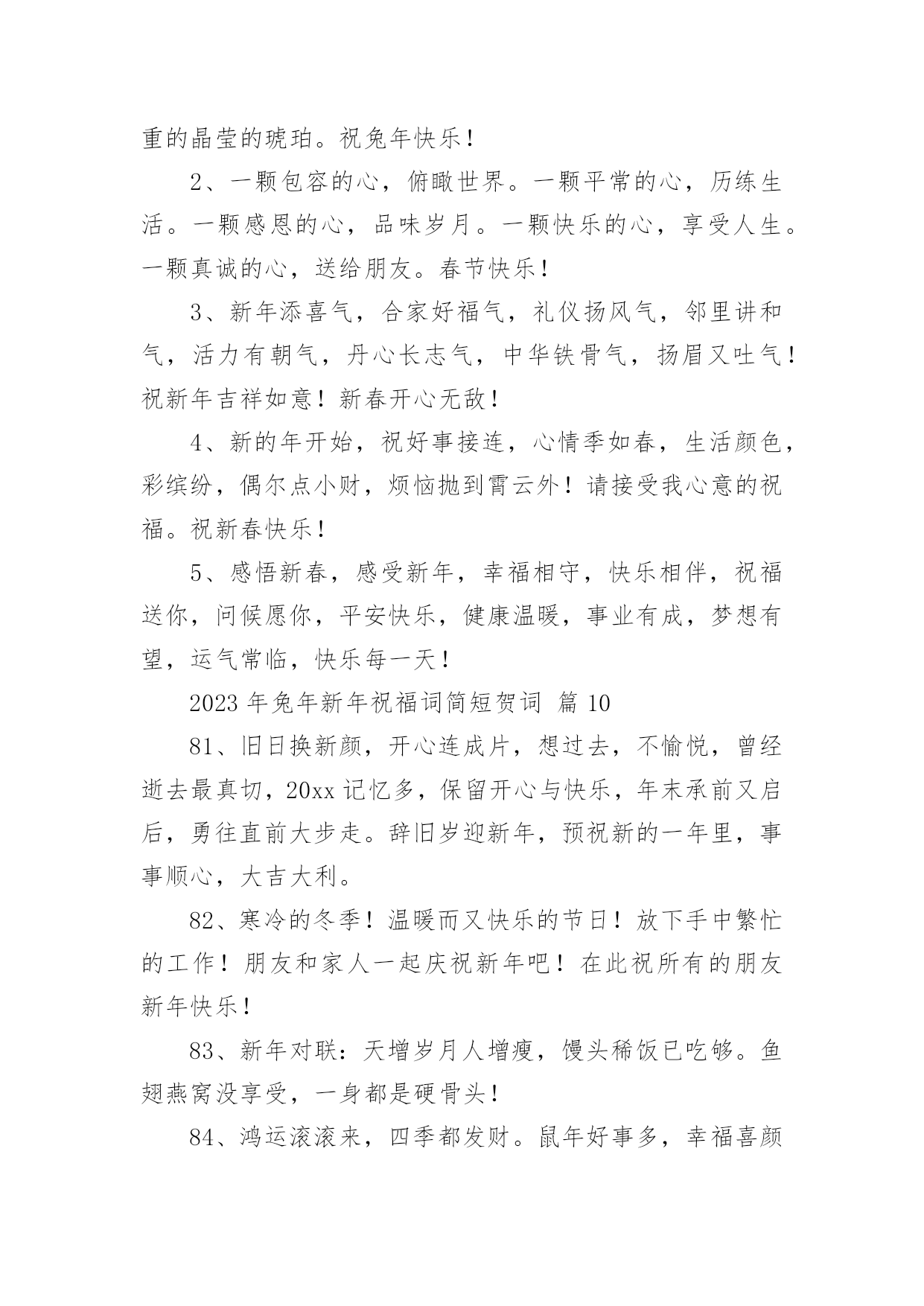 重的晶莹的琥珀。祝兔年快乐！

2、一颗包容的心，俯瞰世界。一颗平常的心，历练生活。一颗感恩的心，品味岁月。一颗快乐的心，享受人生。一颗真诚的心，送给朋友。春节快乐！

3、新年添喜气，合家好福气，礼仪扬风气，邻里讲和气，活力有朝气，丹心长志气，中华铁骨气，扬眉又吐气！祝新年吉祥如意！新春开心无敌！

4、新的年开始，祝好事接连，心情季如春，生活颜色，彩缤纷，偶尔点小财，烦恼抛到霄云外！请接受我心意的祝福。祝新春快乐！

5、感悟新春，感受新年，幸福相守，快乐相伴，祝福送你，问候愿你，平安快乐，健康温暖，事业有成，梦想有望，运气常临，快乐每一天！

2023 年兔年新年祝福词简短贺词 篇 10

81、旧日换新颜，开心连成片，想过去，不愉悦，曾经逝去最真切，20xx 记忆多，保留开心与快乐，年末承前又启后，勇往直前大步走。辞旧岁迎新年，预祝新的一年里，事事顺心，大吉大利。

82、寒冷的冬季！温暖而又快乐的节日！放下手中繁忙的工作！朋友和家人一起庆祝新年吧！在此祝所有的朋友新年快乐！

83、新年对联：天增岁月人增瘦，馒头稀饭已吃够。鱼翅燕窝没享受，一身都是硬骨头！

84、鸿运滚滚来，四季都发财。鼠年好事多，幸福喜颜